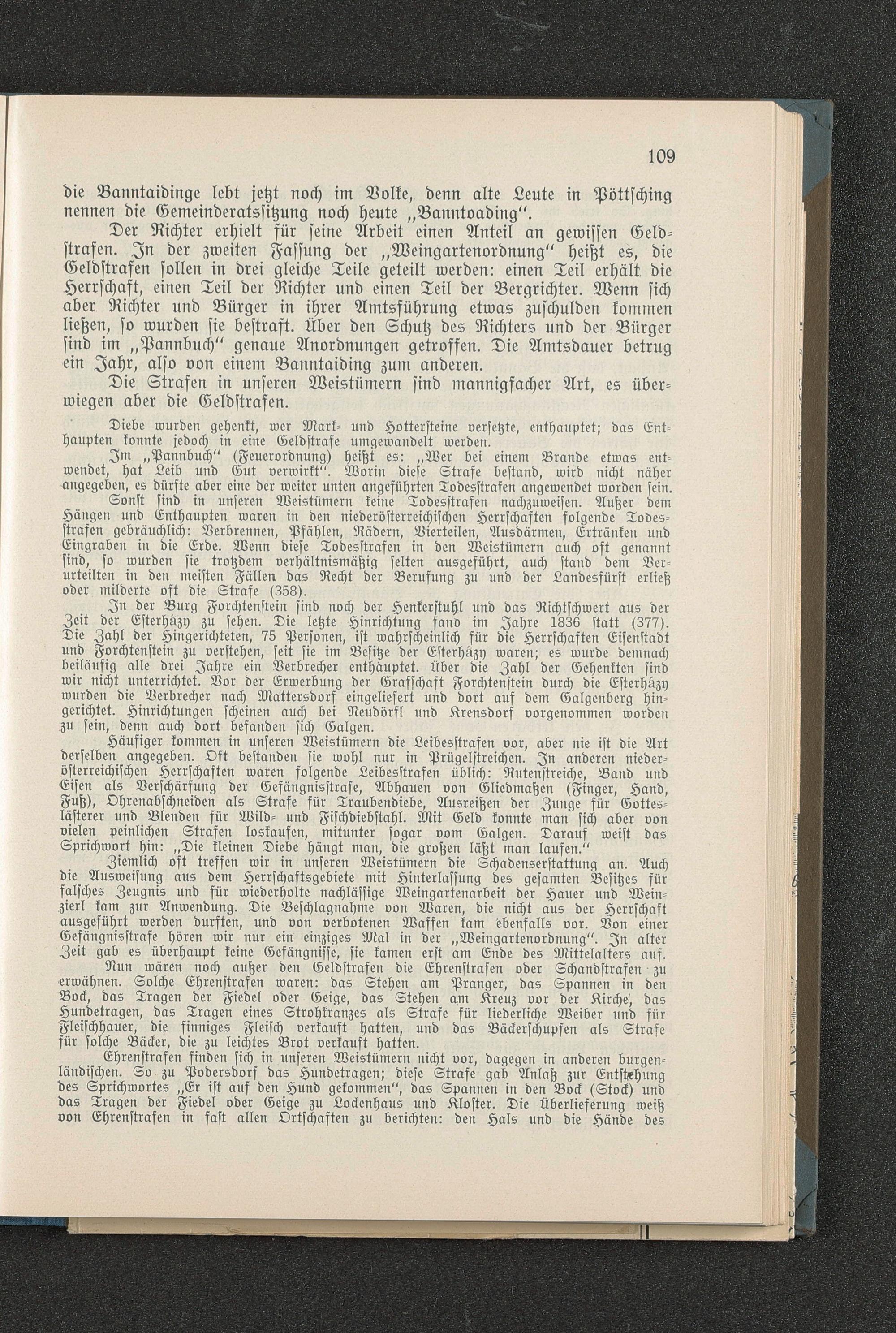 109

die Banntaidinge lebt jetzt noch im Volke, denn alte Leute in Pöttsching nennen die Gemeinderatssitzung noch heute „Banntoading“.

Der Richter erhielt für seine Arbeit einen Anteil an gewissen Geldstrafen. In der zweiten Fassung der „Weingartenordnung“ heißt es, die Geldstrafen sollen in drei gleiche Teile geteilt werden: einen Teil erhält die Herrschaft, einen Teil der Richter und einen Teil der Bergrichter. Wenn sich aber Richter und Bürger in ihrer Amtsführung etwas zuschulden kommen ließen, so wurden sie bestraft. Über den Schutz des Richters und der Bürger sind im „Pannbuch“ genaue Anordnungen getroffen. Die Amtsdauer betrug ein Jahr, also von einem Banntaiding zum anderen.

Die Strafen in unseren Weistümern sind mannigfacher Art, es überwiegen aber die Geldstrafen.

Diebe wurden gehenkt, wer Mark- und Hottersteine versetzte, enthauptet; das Enthaupten konnte jedoch in eine Geldstrafe umgewandelt werden.

Im „Pannbuch“ (Feuerordnung) heißt es: „Wer bei einem Brande etwas entwendet, hat Leib und Gut verwirkt“. Worin diese Strafe bestand, wird nicht näher angegeben, es dürfte aber eine der weiter unten angeführten Todesstrafen angewendet worden sein.

Sonst sind in unseren Weistümern keine Todesstrafen nachzuweisen. Außer dem Hängen und Enthaupten waren in den niederösterreichischen Herrschaften folgende Todesstrafen gebräuchlich: Verbrennen, Pfählen, Rädern, Vierteilen, Ausdärmen, Ertränken und Eingraben in die Erde. Wenn diese Todesstrafen in den Weistümern auch oft genannt sind, so wurden sie trotzdem verhältnismäßig selten ausgeführt, auch stand dem Verurteilten in den meisten Fällen das Recht der Berufung zu und der Landesfürst erließ oder milderte oft die Strafe (358).

In der Burg Forchtenstein sind noch der Henkerstuhl und das Richtschwert aus der Zeit der Esterházy zu sehen. Die letzte Hinrichtung fand im Jahre 1836 statt (377). Die Zahl der Hingerichteten, 75 Personen, ist wahrscheinlich für die Herrschaften Eisenstadt und Forchtenstein zu verstehen, seit sie im Besitze der Esterházy waren; es wurde demnach beiläufig alle drei Jahre ein Verbrecher enthauptet. Über die Zahl der Gehenkten sind wir nicht unterrichtet. Vor der Erwerbung der Grafschaft Forchtenstein durch die Esterházy wurden die Verbrecher nach Mattersdorf eingeliefert und dort auf dem Galgenberg hingerichtet. Hinrichtungen scheinen auch bei Neudörfl und Krensdorf vorgenommen worden zu sein, denn auch dort befanden sich Galgen.

Häufiger kommen in unseren Weistümern die Leibesstrafen vor, aber nie ist die Art derselben angegeben. Oft bestanden sie wohl nur in Prügelstreichen. In anderen niederösterreichischen Herrschaften waren folgende Leibesstrafen üblich: Rutenstreiche, Band und Eisen als Verschärfung der Gefängnisstrafe, Abhauen von Gliedmaßen (Finger, Hand, Fuß), Ohrenabschneiden als Strafe für Traubendiebe, Ausreißen der Zunge für Gotteslästerer und Blenden für Wild- und Fischdiebstahl. Mit Geld konnte man sich aber von vielen peinlichen Strafen loskaufen, mitunter sogar vom Galgen. Darauf weist das Sprichwort hin: „Die kleinen Diebe hängt man, die großen läßt man laufen.“

Ziemlich oft treffen wir in unseren Weistümern die Schadenserstattung an. Auch die Ausweisung aus dem Herrschaftsgebiete mit Hinterlassung des gesamten Besitzes für falsches Zeugnis und für wiederholte nachlässige Weingartenarbeit der Hauer und Weinzierl kam zur Anwendung. Die Beschlagnahme von Waren, die nicht aus der Herrschaft ausgeführt werden durften, und von verbotenen Waffen kam ebenfalls vor. Von einer Gefängnisstrafe hören wir nur ein einziges Mal in der „Weingartenordnung“. In alter Zeit gab es überhaupt keine Gefängnisse, sie kamen erst am Ende des Mittelalters auf.

Nun wären noch außer den Geldstrafen die Ehrenstrafen oder Schandstrafen zu erwähnen. Solche Ehrenstrafen waren: das Stehen am Pranger, das Spannen in den Bock, das Tragen der Fiedel oder Geige, das Stehen am Kreuz vor der Kirche, das Hundetragen, das Tragen eines Strohkranzes als Strafe für liederliche Weiber und für Fleischhauer, die finniges Fleisch verkauft hatten, und das Bäckerschupfen als Strafe für solche Bäcker, die zu leichtes Brot verkauft hatten.

Ehrenstrafen finden sich in unseren Weistümern nicht vor, dagegen in anderen burgenländischen. So zu Podersdorf das Hundetragen; diese Strafe gab Anlaß zur Entstehung des Sprichwortes „Er ist auf den Hund gekommen“, das Spannen in den Bock (Stock) und das Tragen der Fiedel oder Geige zu Lockenhaus und Kloster. Die Überlieferung weiß von Ehrenstrafen in fast allen Ortschaften zu berichten: den Hals und die Hände des